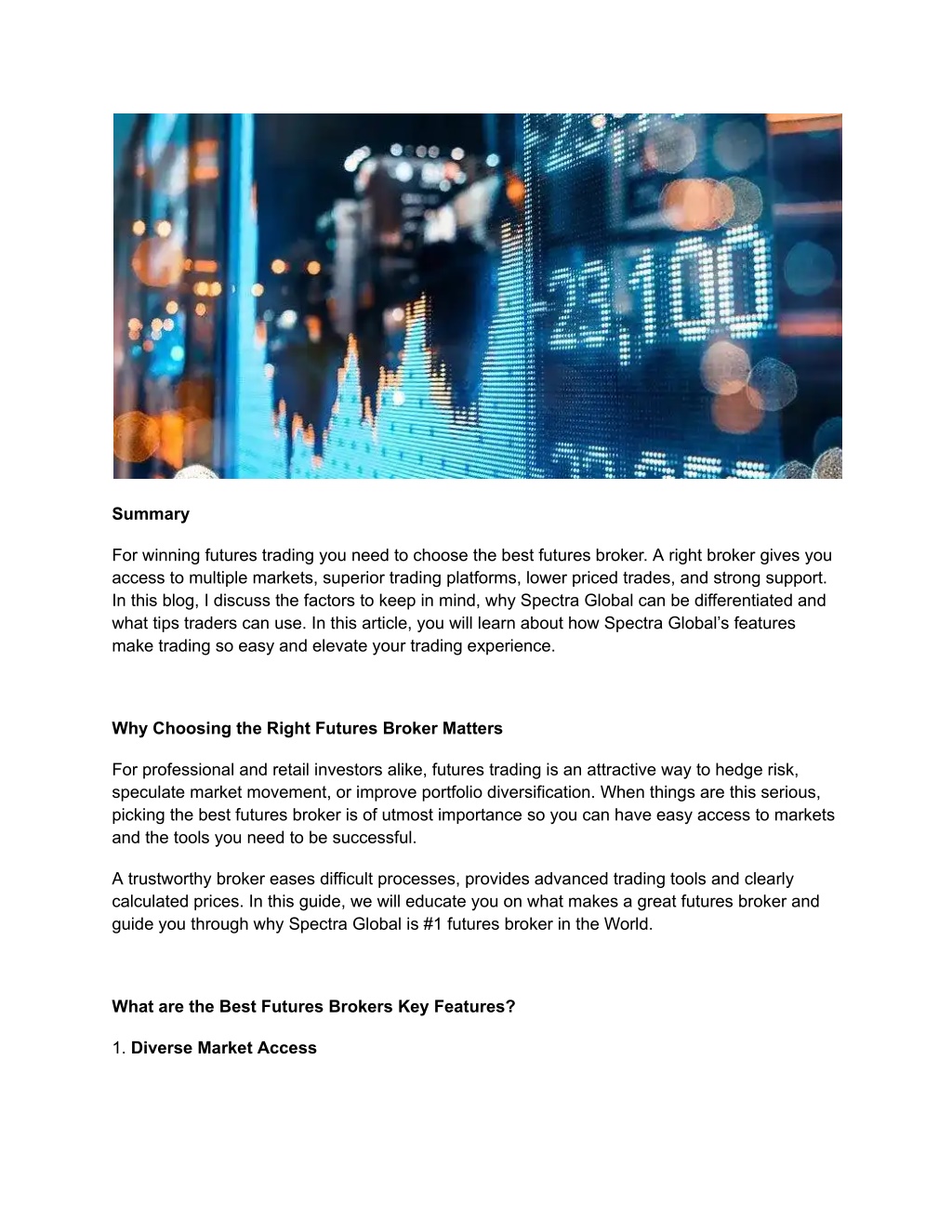 Summary

For winning futures trading you need to choose the best futures broker. A right broker gives you access to multiple markets, superior trading platforms, lower priced trades, and strong support. In this blog, I discuss the factors to keep in mind, why Spectra Global can be differentiated and what tips traders can use. In this article, you will learn about how Spectra Global's features make trading so easy and elevate your trading experience.

Why Choosing the Right Futures Broker Matters

For professional and retail investors alike, futures trading is an attractive way to hedge risk, speculate market movement, or improve portfolio diversification. When things are this serious, picking the best futures broker is of utmost importance so you can have easy access to markets and the tools you need to be successful.

A trustworthy broker eases difficult processes, provides advanced trading tools and clearly calculated prices. In this guide, we will educate you on what makes a great futures broker and guide you through why Spectra Global is #1 futures broker in the World.

What are the Best Futures Brokers Key Features?

1. Diverse Market Access